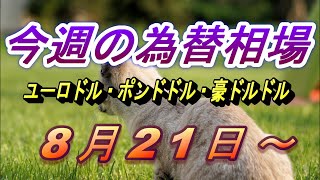 今週の為替相場

ユーロドル・ポンドドル・豪ドルドル

８月２１日～